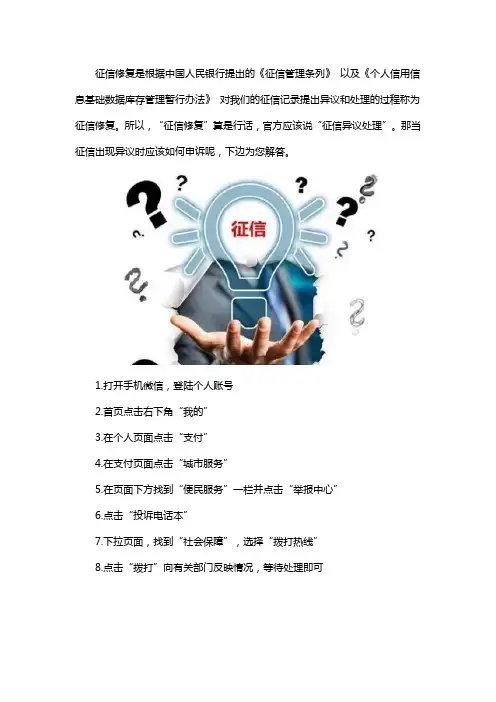 征信修复是根据中国人民银行提出的《征信管理条列》 以及《个人信用信息基础数据库存管理暂行办法》 对我们的征信记录提出异议和处理的过程称为征信修复。所以，“征信修复”算是行话，官方应该说“征信异议处理”。那当征信出现异议时应该如何申诉呢，下边为您解答。

征信

1.打开手机微信，登陆个人账号

2.首页点击右下角“我的”

3.在个人页面点击“支付”

4.在支付页面点击“城市服务”

5.在页面下方找到“便民服务”一栏并点击“举报中心”

6.点击“投诉电话本”

7.下拉页面，找到“社会保障”，选择“拨打热线”

8.点击“拨打”向有关部门反映情况，等待处理即可